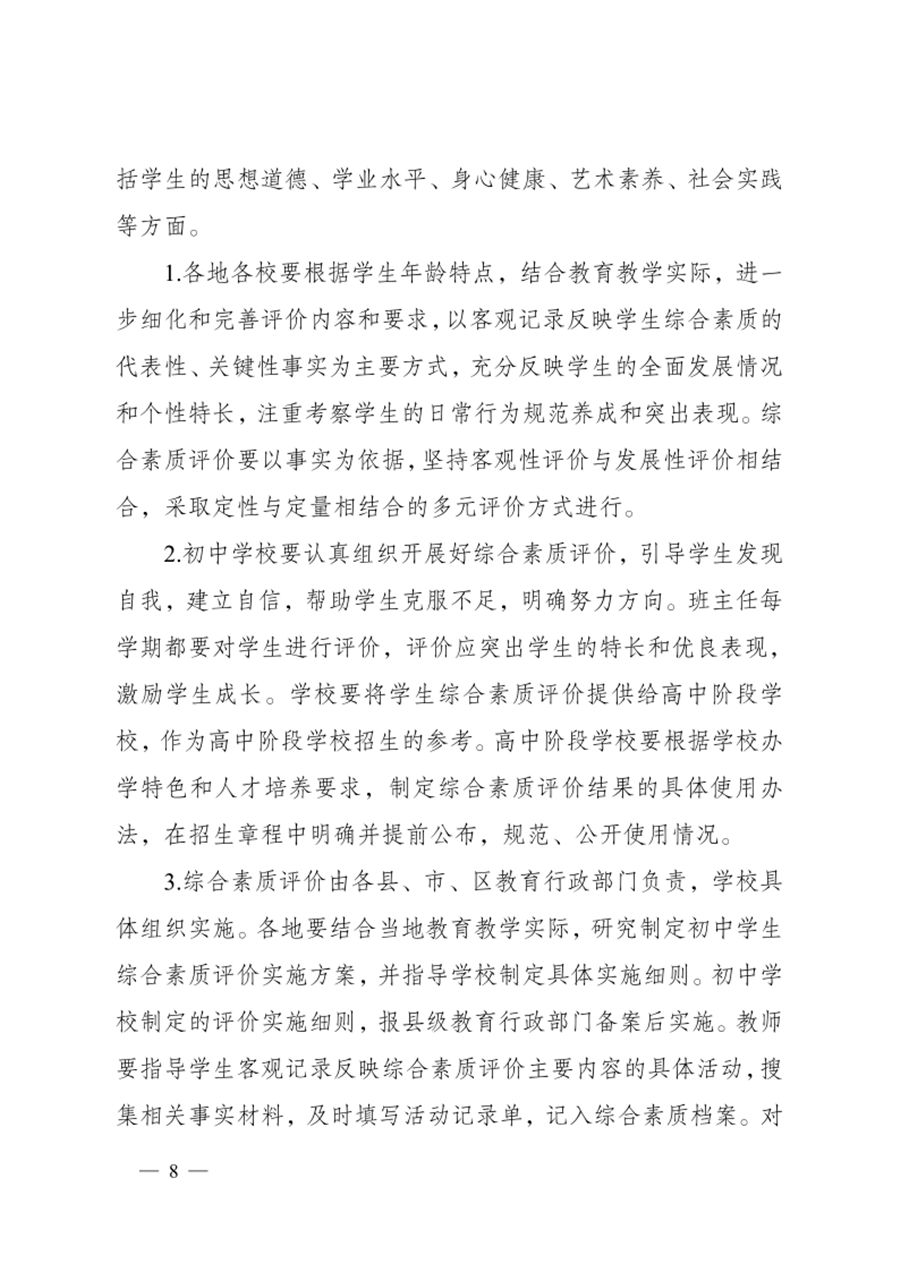 括学生的思想道德、学业水平、身心健康、艺术素养、社会实践等方面。

1.各地各校要根据学生年龄特点，结合教育教学实际，进一步细化和完善评价内容和要求，以客观记录反映学生综合素质的代表性、关键性事实为主要方式，充分反映学生的全面发展情况和个性特长，注重考察学生的日常行为规范养成和突出表现。综合素质评价要以事实为依据，坚持客观性评价与发展性评价相结合，采取定性与定量相结合的多元评价方式进行。

2.初中学校要认真组织开展好综合素质评价，引导学生发现自我，建立自信，帮助学生克服不足，明确努力方向。班主任每学期都要对学生进行评价，评价应突出学生的特长和优良表现，激励学生成长。学校要将学生综合素质评价提供给高中阶段学校，作为高中阶段学校招生的参考。高中阶段学校要根据学校办学特色和人才培养要求，制定综合素质评价结果的具体使用办法，在招生章程中明确并提前公布，规范、公开使用情况。

3.综合素质评价由各县、市、区教育行政部门负责，学校具体组织实施。各地要结合当地教育教学实际，研究制定初中学生综合素质评价实施方案，并指导学校制定具体实施细则。初中学校制定的评价实施细则，报县级教育行政部门备案后实施。教师要指导学生客观记录反映综合素质评价主要内容的具体活动，搜集相关事实材料，及时填写活动记录单，记入综合素质档案。对

— 8 —